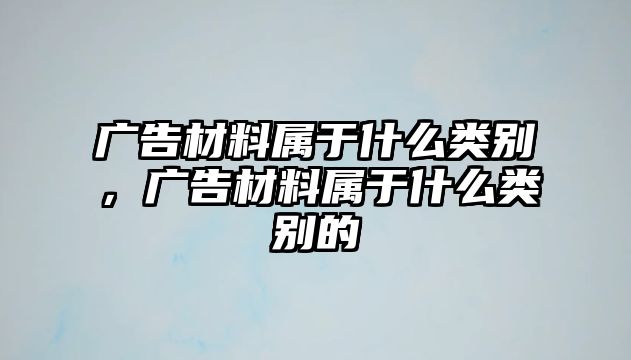 广告材料属于什么类别，广告材料属于什么类别的